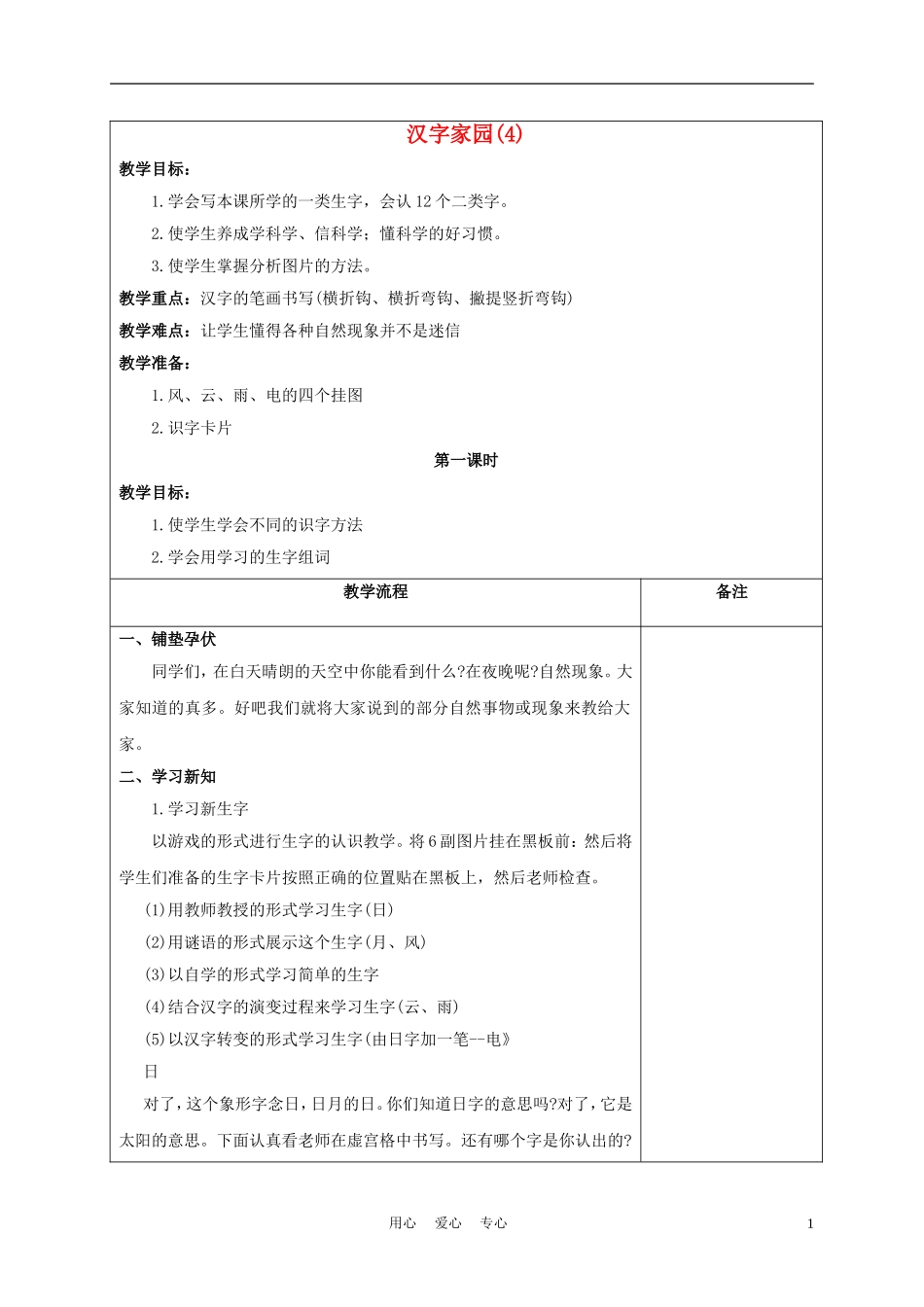 汉字家园(4)

教学目标：

1.学会写本课所学的一类生字，会认12个二类字。

2.使学生养成学科学、信科学；懂科学的好习惯。

3.使学生掌握分析图片的方法。

教学重点：汉字的笔画书写(横折钩、横折弯钩、撇提竖折弯钩)

教学难点：让学生懂得各种自然现象并不是迷信

教学准备：

1.风、云、雨、电的四个挂图

2.识字卡片

第一课时

教学目标：

1.使学生学会不同的识字方法

2.学会用学习的生字组词

| 教学流程 | 备注 |
|---|---|
| 一、铺垫孕伏<br>同学们，在白天晴朗的天空中你能看到什么?在夜晚呢?自然现象。大家知道的真多。好吧我们就将大家说到的部分自然事物或现象来教给大家。<br>二、学习新知<br>1.学习新生字<br>以游戏的形式进行生字的认识教学。将6副图片挂在黑板前：然后将学生们准备的生字卡片按照正确的位置贴在黑板上，然后老师检查。<br>(1)用教师教授的形式学习生字(日)<br>(2)用谜语的形式展示这个生字(月、风)<br>(3)以自学的形式学习简单的生字<br>(4)结合汉字的演变过程来学习生字(云、雨)<br>(5)以汉字转变的形式学习生字(由日字加一笔--电》<br>日<br>对了，这个象形字念日，日月的日。你们知道日字的意思吗?对了，它是太阳的意思。下面认真看老师在虚宫格中书写。还有哪个字是你认出的? | |

用心 爱心 专心 1